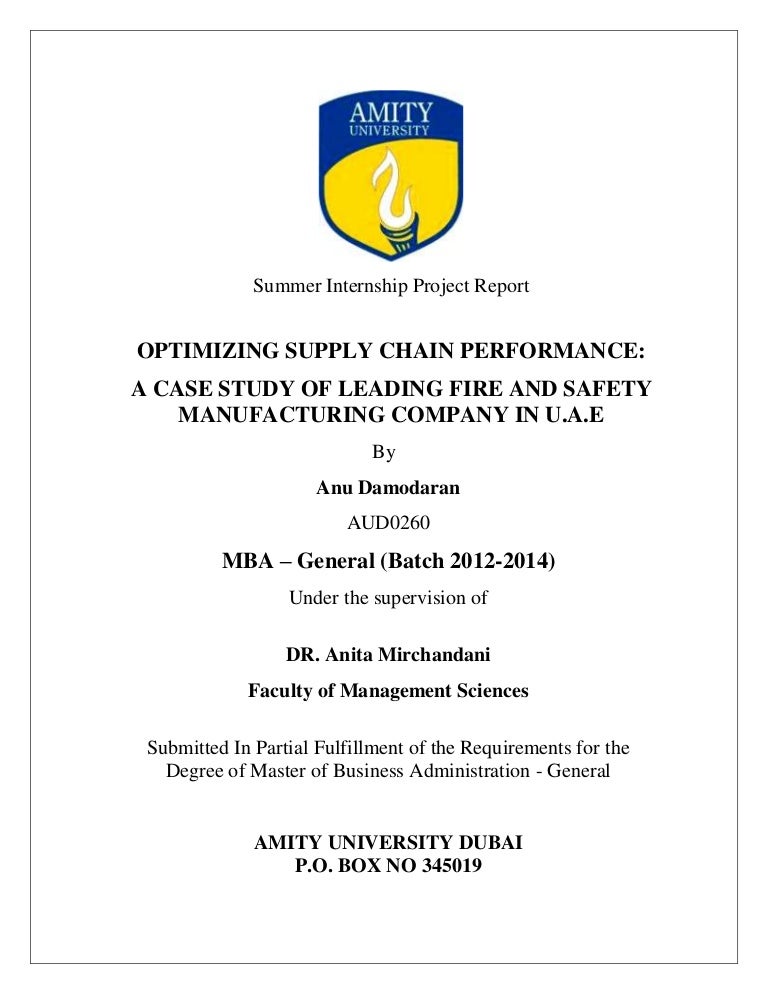 AMITY
UNIVERSITY

Summer Internship Project Report

OPTIMIZING SUPPLY CHAIN PERFORMANCE:

A CASE STUDY OF LEADING FIRE AND SAFETY MANUFACTURING COMPANY IN U.A.E

By

Anu Damodaran

AUD0260

MBA – General (Batch 2012-2014)

Under the supervision of

DR. Anita Mirchandani

Faculty of Management Sciences

Submitted In Partial Fulfillment of the Requirements for the Degree of Master of Business Administration - General

AMITY UNIVERSITY DUBAI
P.O. BOX NO 345019